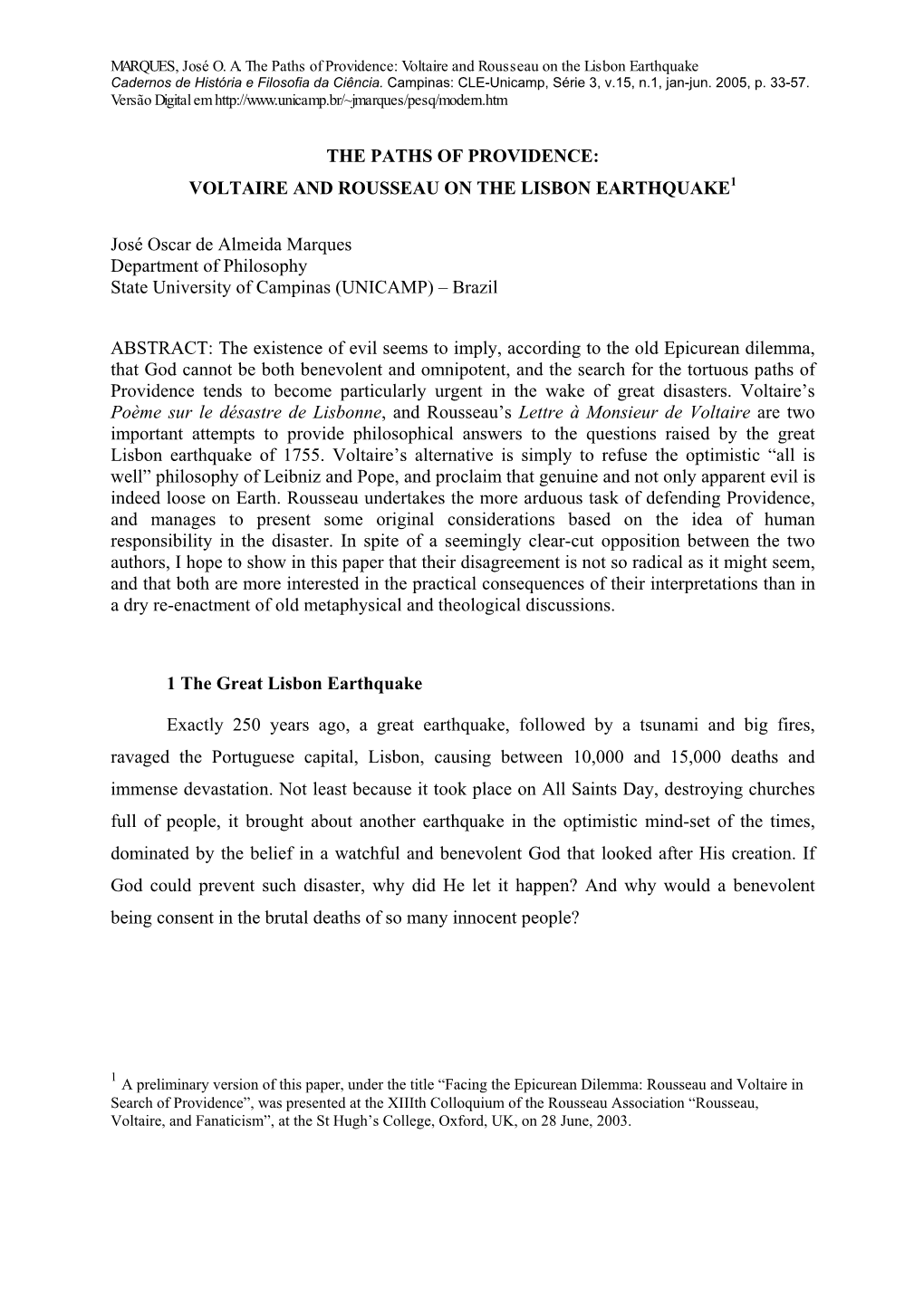 MARQUES, José O. A. The Paths of Providence: Voltaire and Rousseau on the Lisbon Earthquake
Cadernos de História e Filosofia da Ciência. Campinas: CLE-Unicamp, Série 3, v.15, n.1, jan-jun. 2005, p. 33-57.
Versão Digital em http://www.unicamp.br/~jmarques/pesq/modern.htm

THE PATHS OF PROVIDENCE:
VOLTAIRE AND ROUSSEAU ON THE LISBON EARTHQUAKE$^1$

José Oscar de Almeida Marques
Department of Philosophy
State University of Campinas (UNICAMP) – Brazil

ABSTRACT: The existence of evil seems to imply, according to the old Epicurean dilemma, that God cannot be both benevolent and omnipotent, and the search for the tortuous paths of Providence tends to become particularly urgent in the wake of great disasters. Voltaire's Poème sur le désastre de Lisbonne, and Rousseau's Lettre à Monsieur de Voltaire are two important attempts to provide philosophical answers to the questions raised by the great Lisbon earthquake of 1755. Voltaire's alternative is simply to refuse the optimistic "all is well" philosophy of Leibniz and Pope, and proclaim that genuine and not only apparent evil is indeed loose on Earth. Rousseau undertakes the more arduous task of defending Providence, and manages to present some original considerations based on the idea of human responsibility in the disaster. In spite of a seemingly clear-cut opposition between the two authors, I hope to show in this paper that their disagreement is not so radical as it might seem, and that both are more interested in the practical consequences of their interpretations than in a dry re-enactment of old metaphysical and theological discussions.

1 The Great Lisbon Earthquake

Exactly 250 years ago, a great earthquake, followed by a tsunami and big fires, ravaged the Portuguese capital, Lisbon, causing between 10,000 and 15,000 deaths and immense devastation. Not least because it took place on All Saints Day, destroying churches full of people, it brought about another earthquake in the optimistic mind-set of the times, dominated by the belief in a watchful and benevolent God that looked after His creation. If God could prevent such disaster, why did He let it happen? And why would a benevolent being consent in the brutal deaths of so many innocent people?

$^1$ A preliminary version of this paper, under the title "Facing the Epicurean Dilemma: Rousseau and Voltaire in Search of Providence", was presented at the XIIIth Colloquium of the Rousseau Association "Rousseau, Voltaire, and Fanaticism", at the St Hugh's College, Oxford, UK, on 28 June, 2003.